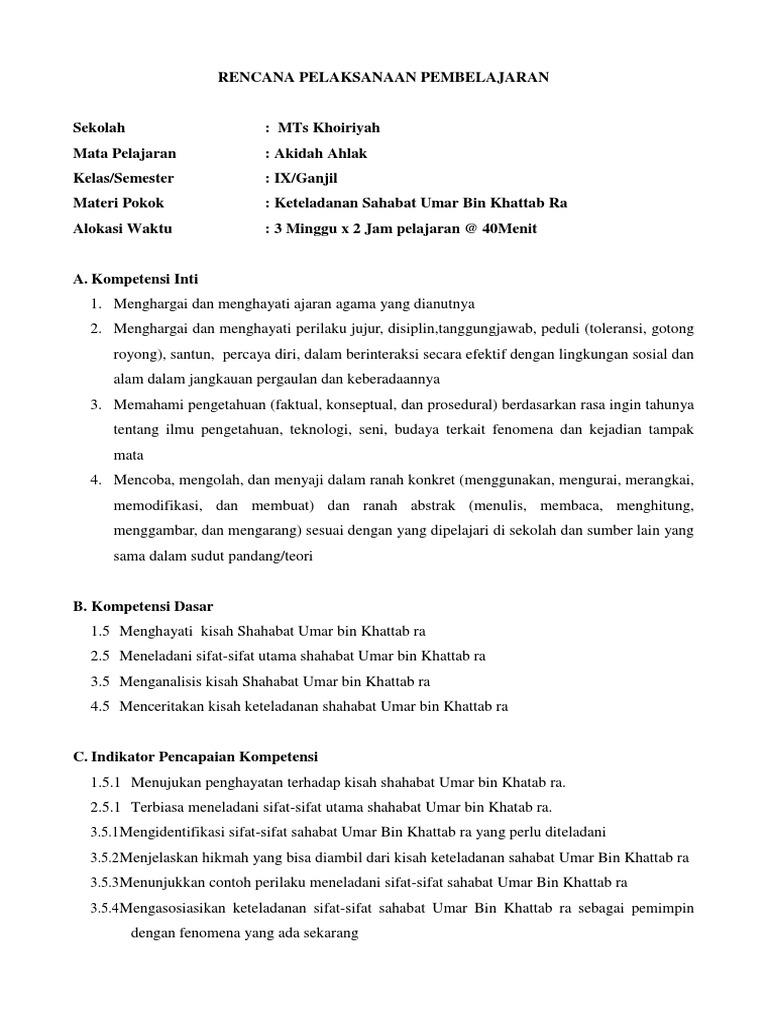 RENCANA PELAKSANAAN PEMBELAJARAN

Sekolah : MTs Khoiriyah
Mata Pelajaran : Akidah Ahlak
Kelas/Semester : IX/Ganjil
Materi Pokok : Keteladanan Sahabat Umar Bin Khattab Ra
Alokasi Waktu : 3 Minggu x 2 Jam pelajaran @ 40Menit

A. Kompetensi Inti
1. Menghargai dan menghayati ajaran agama yang dianutnya
2. Menghargai dan menghayati perilaku jujur, disiplin,tanggungjawab, peduli (toleransi, gotong royong), santun, percaya diri, dalam berinteraksi secara efektif dengan lingkungan sosial dan alam dalam jangkauan pergaulan dan keberadaannya
3. Memahami pengetahuan (faktual, konseptual, dan prosedural) berdasarkan rasa ingin tahunya tentang ilmu pengetahuan, teknologi, seni, budaya terkait fenomena dan kejadian tampak mata
4. Mencoba, mengolah, dan menyaji dalam ranah konkret (menggunakan, mengurai, merangkai, memodifikasi, dan membuat) dan ranah abstrak (menulis, membaca, menghitung, menggambar, dan mengarang) sesuai dengan yang dipelajari di sekolah dan sumber lain yang sama dalam sudut pandang/teori

B. Kompetensi Dasar
1.5 Menghayati kisah Shahabat Umar bin Khattab ra
2.5 Meneladani sifat-sifat utama shahabat Umar bin Khattab ra
3.5 Menganalisis kisah Shahabat Umar bin Khattab ra
4.5 Menceritakan kisah keteladanan shahabat Umar bin Khattab ra

C. Indikator Pencapaian Kompetensi
1.5.1 Menujukan penghayatan terhadap kisah shahabat Umar bin Khatab ra.
2.5.1 Terbiasa meneladani sifat-sifat utama shahabat Umar bin Khatab ra.
3.5.1Mengidentifikasi sifat-sifat sahabat Umar Bin Khattab ra yang perlu diteladani
3.5.2Menjelaskan hikmah yang bisa diambil dari kisah keteladanan sahabat Umar Bin Khattab ra
3.5.3Menunjukkan contoh perilaku meneladani sifat-sifat sahabat Umar Bin Khattab ra
3.5.4Mengasosiasikan keteladanan sifat-sifat sahabat Umar Bin Khattab ra sebagai pemimpin dengan fenomena yang ada sekarang